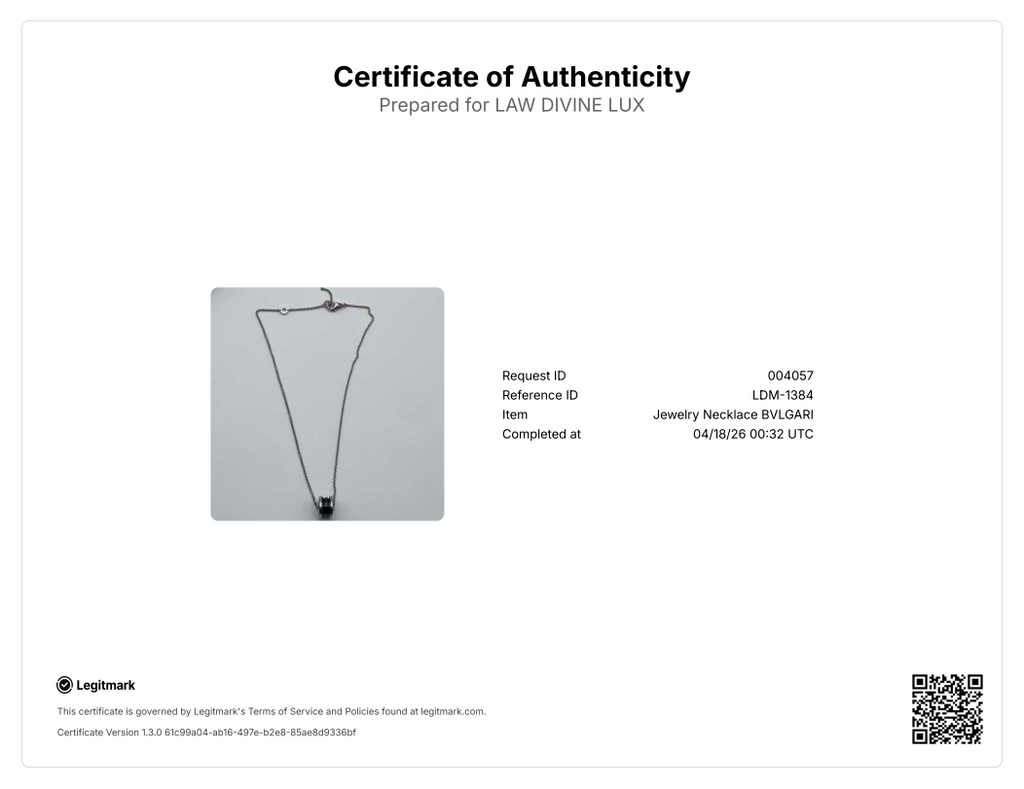 Certificate of Authenticity
Prepared for LAW DIVINE LUX

| Request ID | 004057 |
|---|---|
| Reference ID | LDM-1384 |
| Item | Jewelry Necklace BVLGARI |
| Completed at | 04/18/26 00:32 UTC |

Legitmark

This certificate is governed by Legitmark's Terms of Service and Policies found at legitmark.com.

Certificate Version 1.3.0 61c99a04-ab16-497e-b2e8-85ae8d9336bf